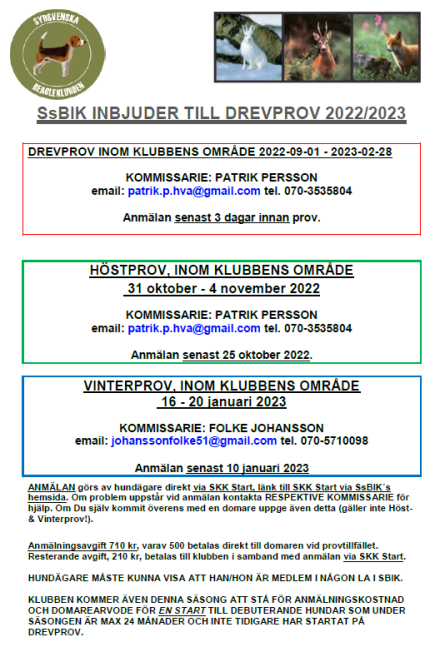 SYDSVENSKA
BEAGLEKLUBBEN

SsBIK INBJUDER TILL DREVPROV 2022/2023

DREVPROV INOM KLUBBENS OMRÅDE 2022-09-01 - 2023-02-28

KOMMISSARIE: PATRIK PERSSON
email: patrik.p.hva@gmail.com tel. 070-3535804

Anmälan senast 3 dagar innan prov.

HÖSTPROV, INOM KLUBBENS OMRÅDE
31 oktober - 4 november 2022

KOMMISSARIE: PATRIK PERSSON
email: patrik.p.hva@gmail.com tel. 070-3535804

Anmälan senast 25 oktober 2022.

VINTERPROV, INOM KLUBBENS OMRÅDE
16 - 20 januari 2023

KOMMISSARIE: FOLKE JOHANSSON
email: johanssonfolke51@gmail.com tel. 070-5710098

Anmälan senast 10 januari 2023

ANMÄLAN görs av hundägare direkt via SKK Start, länk till SKK Start via SsBIK´s hemsida. Om problem uppstår vid anmälan kontakta RESPEKTIVE KOMMISSARIE för hjälp. Om Du själv kommit överens med en domare uppge även detta (gäller inte Höst- & Vinterprov!).

Anmälningsavgift 710 kr, varav 500 betalas direkt till domaren vid provtillfället. Resterande avgift, 210 kr, betalas till klubben i samband med anmälan via SKK Start.

HUNDÄGARE MÅSTE KUNNA VISA ATT HAN/HON ÄR MEDLEM I NÅGON LA I SBIK.

KLUBBEN KOMMER ÄVEN DENNA SÄSONG ATT STÅ FÖR ANMÄLNINGSKOSTNAD OCH DOMAREARVODE FÖR EN START TILL DEBUTERANDE HUNDAR SOM UNDER SÄSONGEN ÄR MAX 24 MÅNADER OCH INTE TIDIGARE HAR STARTAT PÅ DREVPROV.